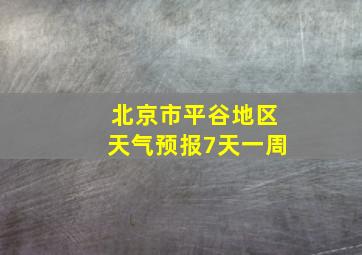 北京市平谷地区
天气预报7天一周